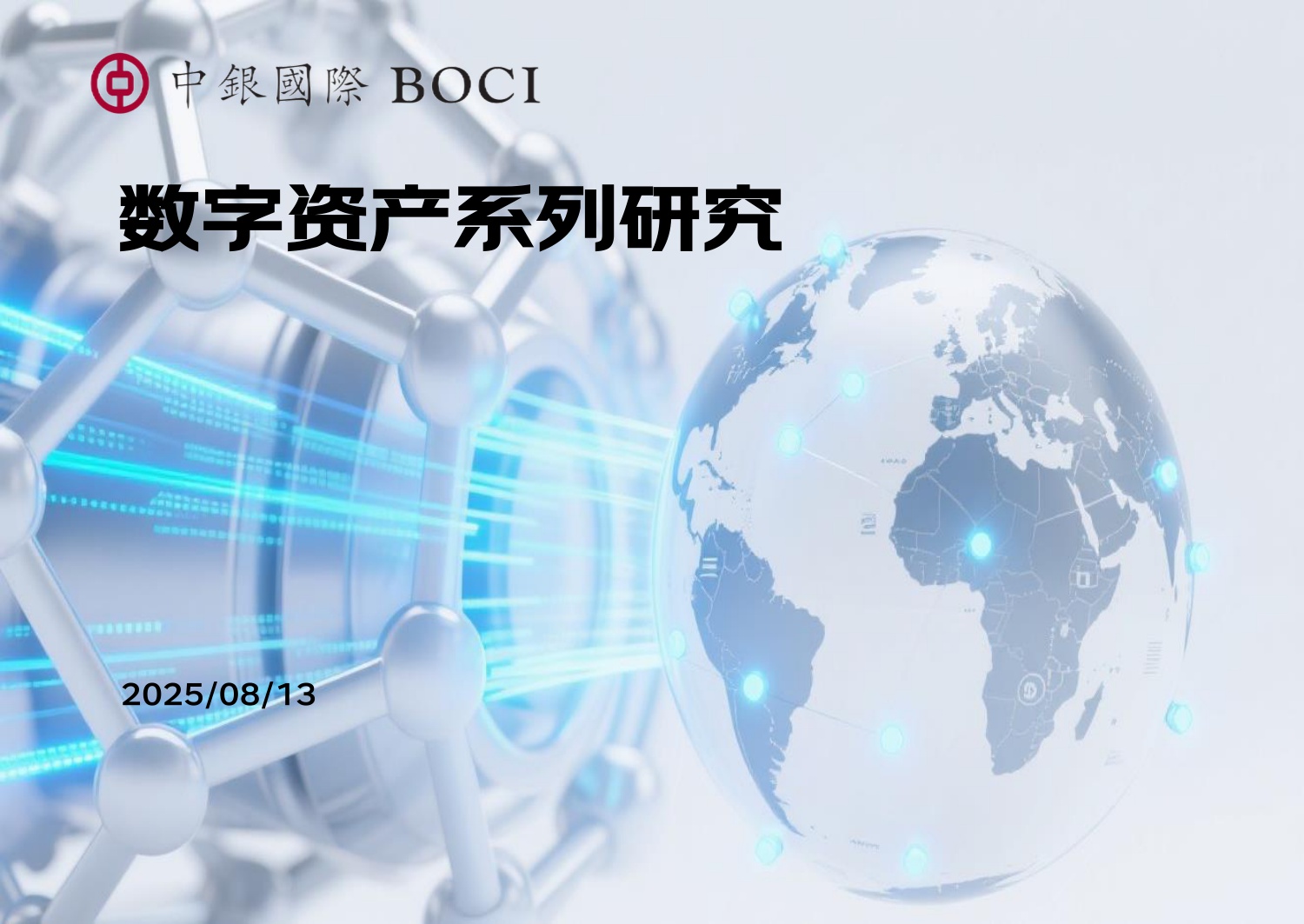 中銀國際 BOCI

数字资产系列研究

2025/08/13